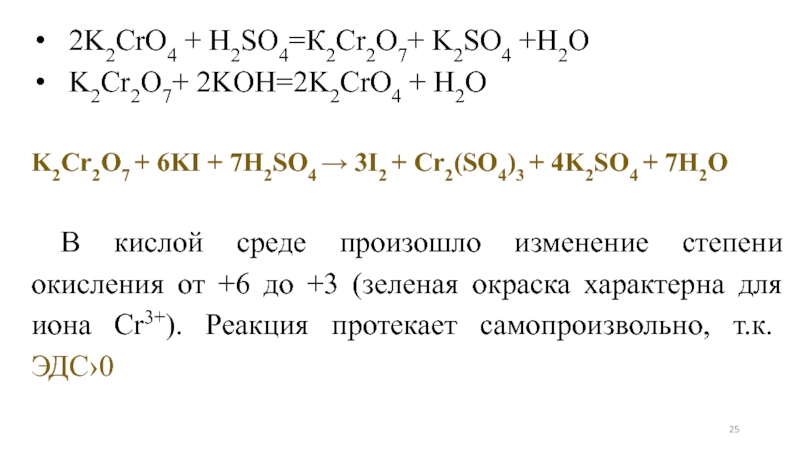 • $2K_2CrO_4 + H_2SO_4 = K_2Cr_2O_7 + K_2SO_4 + H_2O$
• $K_2Cr_2O_7 + 2KOH = 2K_2CrO_4 + H_2O$

$K_2Cr_2O_7 + 6KI + 7H_2SO_4 \rightarrow 3I_2 + Cr_2(SO_4)_3 + 4K_2SO_4 + 7H_2O$

В кислой среде произошло изменение степени окисления от +6 до +3 (зеленая окраска характерна для иона $Cr^{3+}$). Реакция протекает самопроизвольно, т.к. ЭДС›0

25